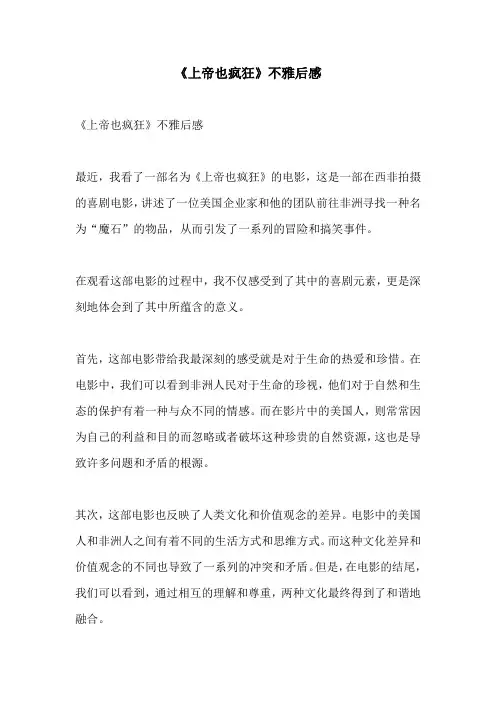 《上帝也疯狂》不雅后感

《上帝也疯狂》不雅后感

最近，我看了一部名为《上帝也疯狂》的电影，这是一部在西非拍摄的喜剧电影，讲述了一位美国企业家和他的团队前往非洲寻找一种名为“魔石”的物品，从而引发了一系列的冒险和搞笑事件。

在观看这部电影的过程中，我不仅感受到了其中的喜剧元素，更是深刻地体会到了其中所蕴含的意义。

首先，这部电影带给我最深刻的感受就是对于生命的热爱和珍惜。在电影中，我们可以看到非洲人民对于生命的珍视，他们对于自然和生态的保护有着一种与众不同的情感。而在影片中的美国人，则常常因为自己的利益和目的而忽略或者破坏这种珍贵的自然资源，这也是导致许多问题和矛盾的根源。

其次，这部电影也反映了人类文化和价值观念的差异。电影中的美国人和非洲人之间有着不同的生活方式和思维方式。而这种文化差异和价值观念的不同也导致了一系列的冲突和矛盾。但是，在电影的结尾，我们可以看到，通过相互的理解和尊重，两种文化最终得到了和谐地融合。